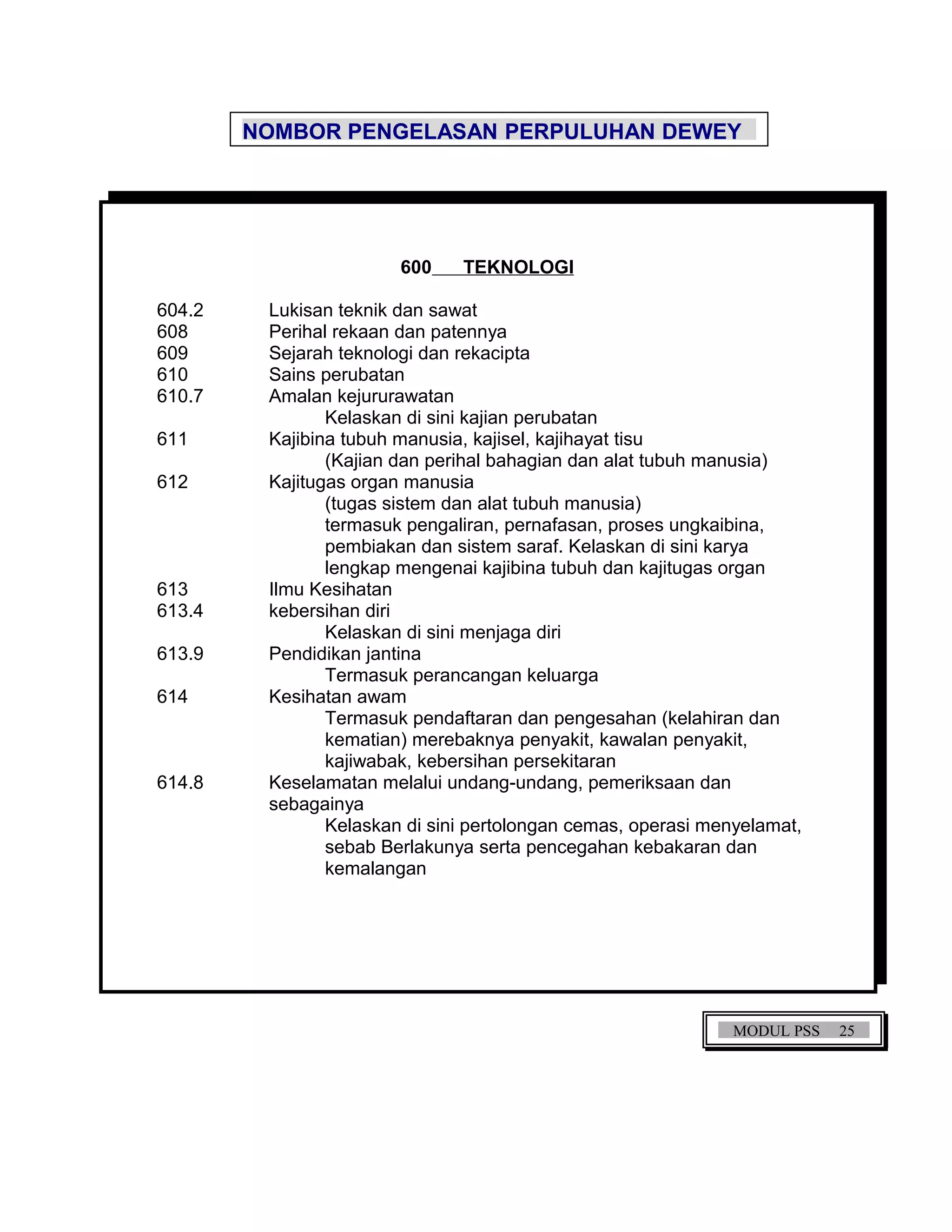 NOMBOR PENGELASAN PERPULUHAN DEWEY

600 TEKNOLOGI

604.2 Lukisan teknik dan sawat
608 Perihal rekaan dan patennya
609 Sejarah teknologi dan rekacipta
610 Sains perubatan
610.7 Amalan kejururawatan
Kelaskan di sini kajian perubatan
611 Kajibina tubuh manusia, kajisel, kajihayat tisu
(Kajian dan perihal bahagian dan alat tubuh manusia)
612 Kajitugas organ manusia
(tugas sistem dan alat tubuh manusia)
termasuk pengaliran, pernafasan, proses ungkaibina, pembiakan dan sistem saraf. Kelaskan di sini karya lengkap mengenai kajibina tubuh dan kajitugas organ
613 Ilmu Kesihatan
613.4 kebersihan diri
Kelaskan di sini menjaga diri
613.9 Pendidikan jantina
Termasuk perancangan keluarga
614 Kesihatan awam
Termasuk pendaftaran dan pengesahan (kelahiran dan kematian) merebaknya penyakit, kawalan penyakit, kajiwabak, kebersihan persekitaran
614.8 Keselamatan melalui undang-undang, pemeriksaan dan sebagainya
Kelaskan di sini pertolongan cemas, operasi menyelamat, sebab Berlakunya serta pencegahan kebakaran dan kemalangan

MODUL PSS 25